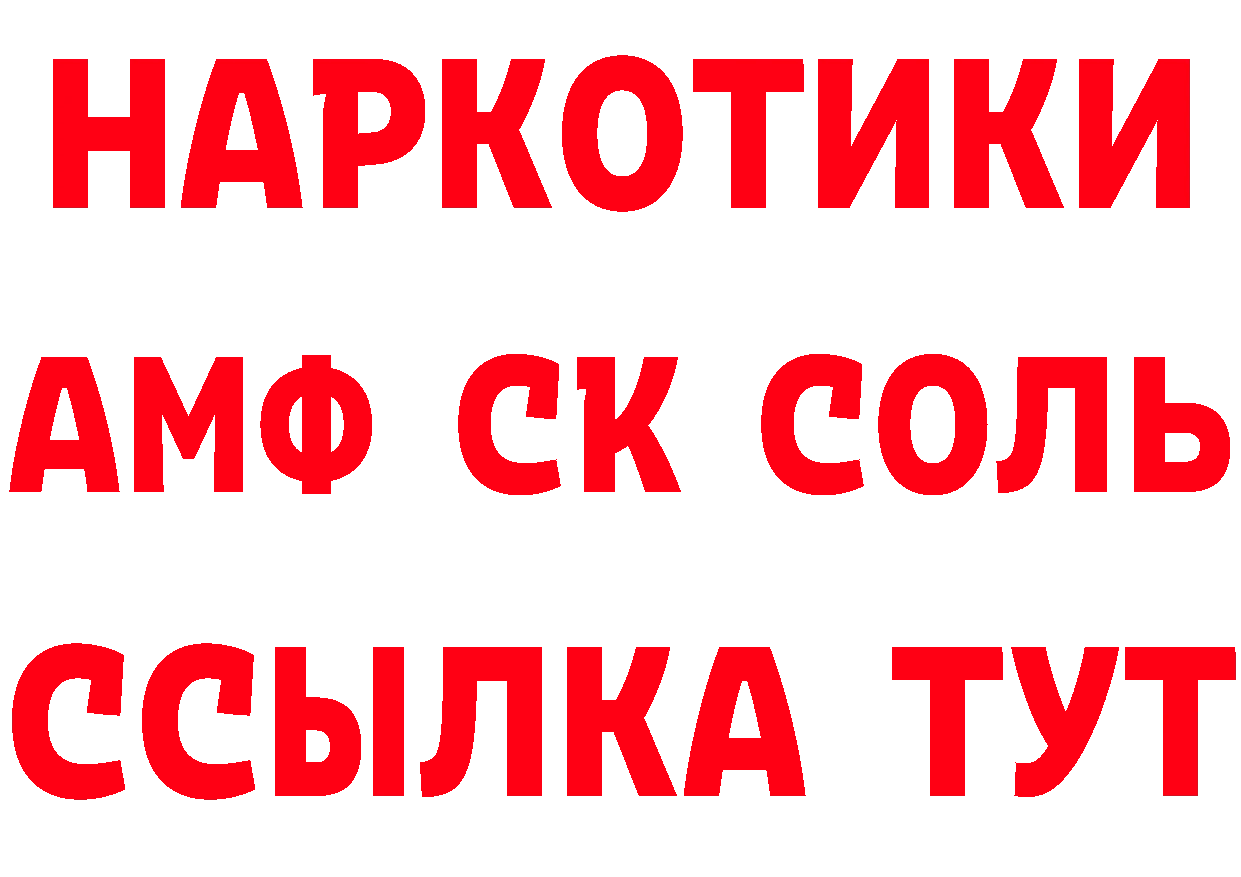 НАРКОТИКИ

АМФ СК СОЛЬ

ССЫЛКА ТУТ